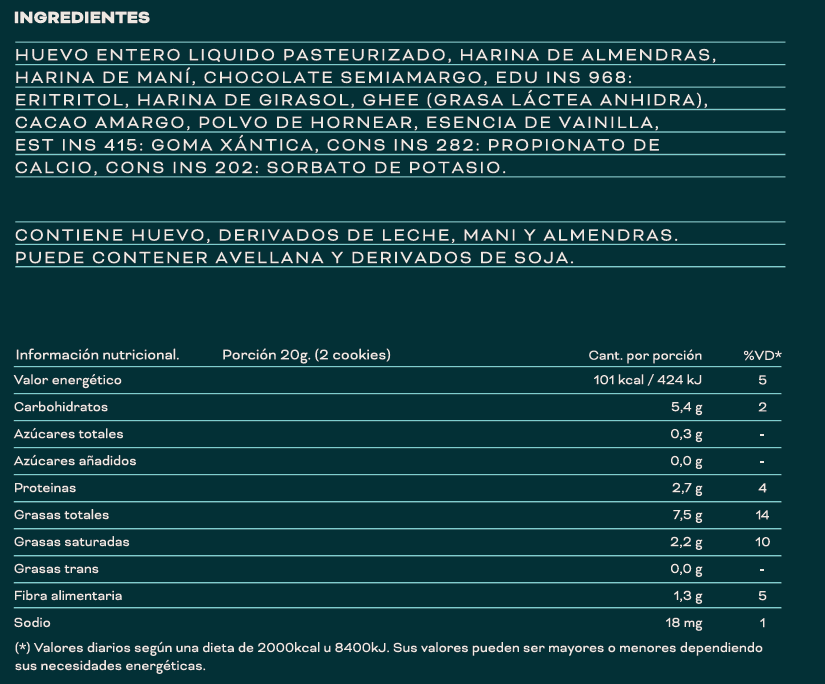 INGREDIENTES

HUEVO ENTERO LIQUIDO PASTEURIZADO, HARINA DE ALMENDRAS, HARINA DE MANÍ, CHOCOLATE SEMIAMARGO, EDU INS 968: ERITRITOL, HARINA DE GIRASOL, GHEE (GRASA LÁCTEA ANHIDRA), CACAO AMARGO, POLVO DE HORNEAR, ESENCIA DE VAINILLA, EST INS 415: GOMA XÁNTICA, CONS INS 282: PROPIONATO DE CALCIO, CONS INS 202: SORBATO DE POTASIO.

CONTIENE HUEVO, DERIVADOS DE LECHE, MANI Y ALMENDRAS. PUEDE CONTENER AVELLANA Y DERIVADOS DE SOJA.

| Información nutricional. Porción 20g. (2 cookies) | Cant. por porción | %VD* |
|---|---|---|
| Valor energético | 101 kcal / 424 kJ | 5 |
| Carbohidratos | 5,4 g | 2 |
| Azúcares totales | 0,3 g | - |
| Azúcares añadidos | 0,0 g | - |
| Proteinas | 2,7 g | 4 |
| Grasas totales | 7,5 g | 14 |
| Grasas saturadas | 2,2 g | 10 |
| Grasas trans | 0,0 g | - |
| Fibra alimentaria | 1,3 g | 5 |
| Sodio | 18 mg | 1 |

(*) Valores diarios según una dieta de 2000kcal u 8400kJ. Sus valores pueden ser mayores o menores dependiendo sus necesidades energéticas.